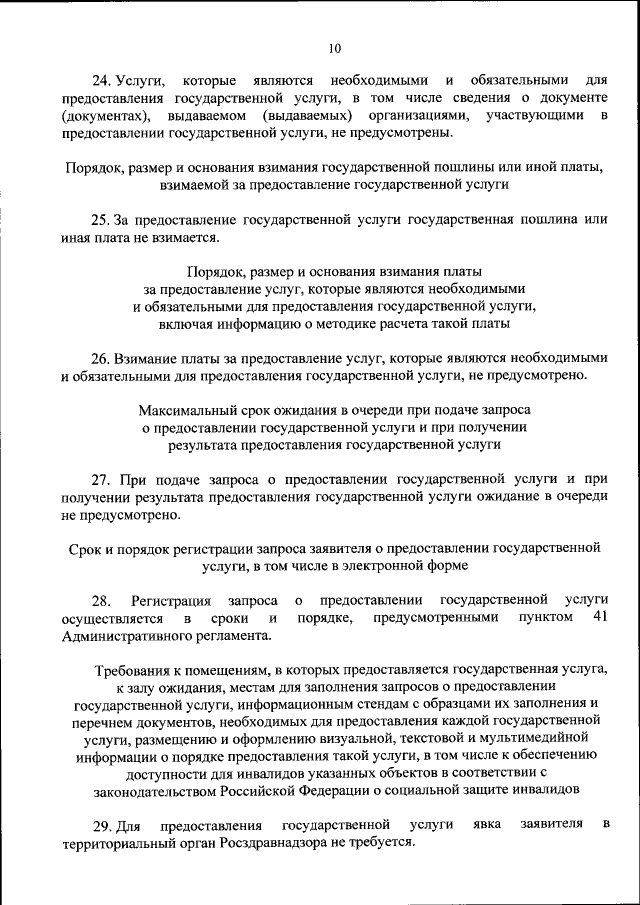 10

24. Услуги, которые являются необходимыми и обязательными для предоставления государственной услуги, в том числе сведения о документе (документах), выдаваемом (выдаваемых) организациями, участвующими в предоставлении государственной услуги, не предусмотрены.

Порядок, размер и основания взимания государственной пошлины или иной платы, взимаемой за предоставление государственной услуги

25. За предоставление государственной услуги государственная пошлина или иная плата не взимается.

Порядок, размер и основания взимания платы за предоставление услуг, которые являются необходимыми и обязательными для предоставления государственной услуги, включая информацию о методике расчета такой платы

26. Взимание платы за предоставление услуг, которые являются необходимыми и обязательными для предоставления государственной услуги, не предусмотрено.

Максимальный срок ожидания в очереди при подаче запроса о предоставлении государственной услуги и при получении результата предоставления государственной услуги

27. При подаче запроса о предоставлении государственной услуги и при получении результата предоставления государственной услуги ожидание в очереди не предусмотрено.

Срок и порядок регистрации запроса заявителя о предоставлении государственной услуги, в том числе в электронной форме

28. Регистрация запроса о предоставлении государственной услуги осуществляется в сроки и порядке, предусмотренными пунктом 41 Административного регламента.

Требования к помещениям, в которых предоставляется государственная услуга, к залу ожидания, местам для заполнения запросов о предоставлении государственной услуги, информационным стендам с образцами их заполнения и перечнем документов, необходимых для предоставления каждой государственной услуги, размещению и оформлению визуальной, текстовой и мультимедийной информации о порядке предоставления такой услуги, в том числе к обеспечению доступности для инвалидов указанных объектов в соответствии с законодательством Российской Федерации о социальной защите инвалидов

29. Для предоставления государственной услуги явка заявителя в территориальный орган Росздравнадзора не требуется.